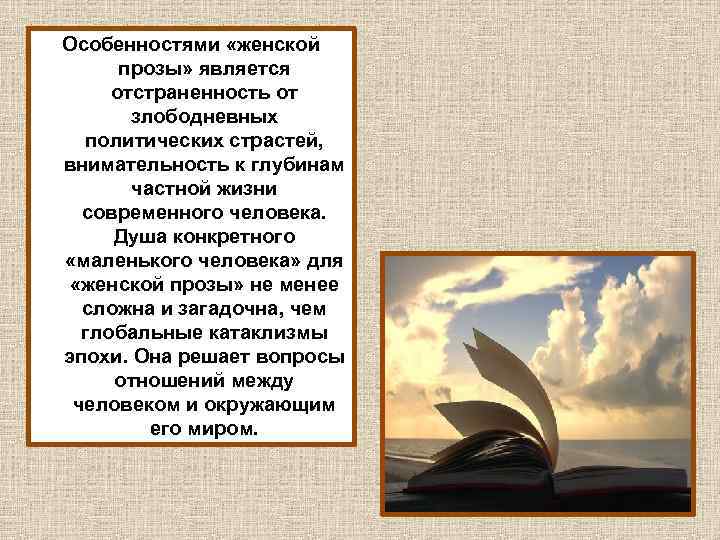 Особенностями «женской прозы» является отстраненность от злободневных политических страстей, внимательность к глубинам частной жизни современного человека. Душа конкретного «маленького человека» для «женской прозы» не менее сложна и загадочна, чем глобальные катаклизмы эпохи. Она решает вопросы отношений между человеком и окружающим его миром.